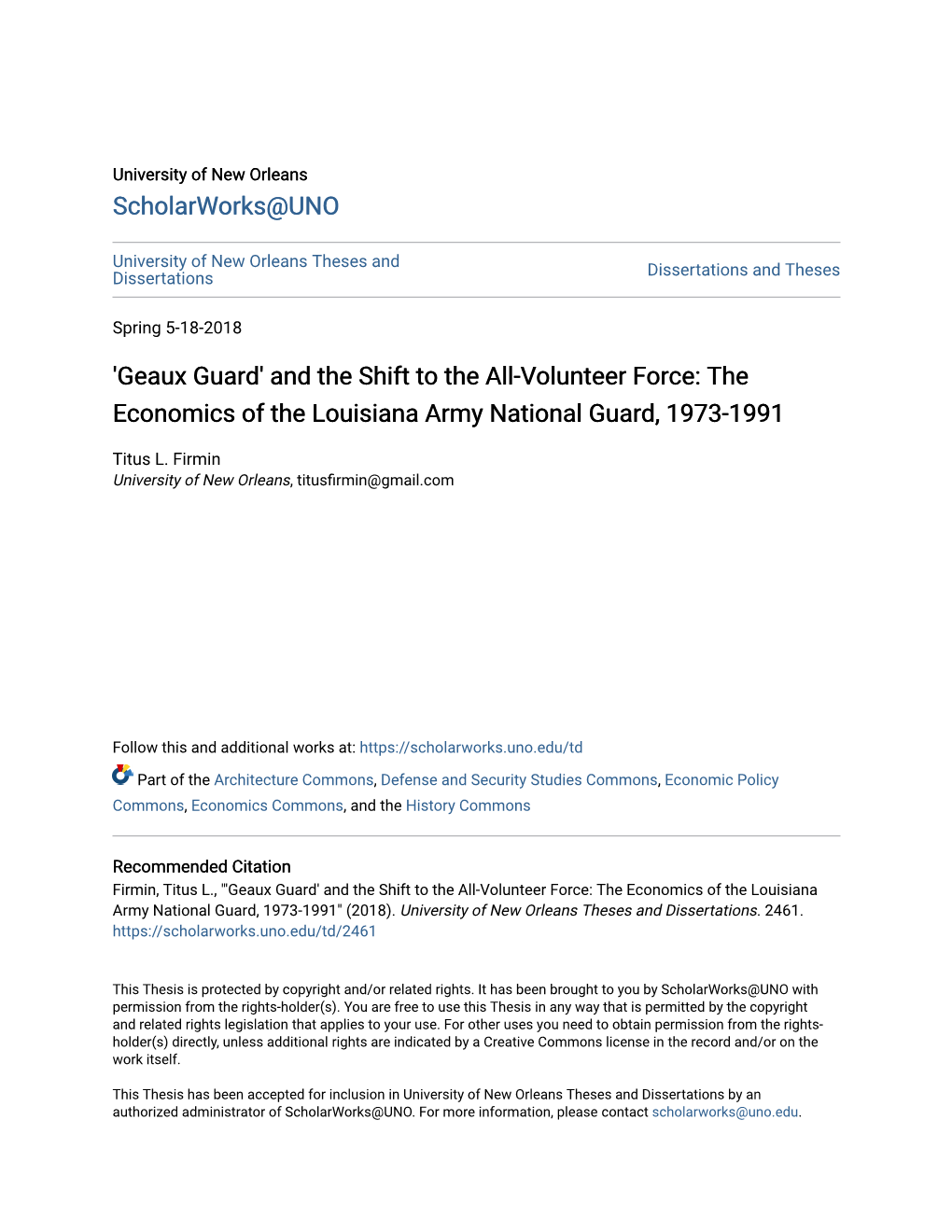 University of New Orleans
ScholarWorks@UNO

University of New Orleans Theses and Dissertations

Dissertations and Theses

Spring 5-18-2018

'Geaux Guard' and the Shift to the All-Volunteer Force: The Economics of the Louisiana Army National Guard, 1973-1991

Titus L. Firmin
University of New Orleans, titusfirmin@gmail.com

Follow this and additional works at: https://scholarworks.uno.edu/td

Part of the Architecture Commons, Defense and Security Studies Commons, Economic Policy Commons, Economics Commons, and the History Commons

Recommended Citation
Firmin, Titus L., "'Geaux Guard' and the Shift to the All-Volunteer Force: The Economics of the Louisiana Army National Guard, 1973-1991" (2018). University of New Orleans Theses and Dissertations. 2461.
https://scholarworks.uno.edu/td/2461

This Thesis is protected by copyright and/or related rights. It has been brought to you by ScholarWorks@UNO with permission from the rights-holder(s). You are free to use this Thesis in any way that is permitted by the copyright and related rights legislation that applies to your use. For other uses you need to obtain permission from the rights-holder(s) directly, unless additional rights are indicated by a Creative Commons license in the record and/or on the work itself.

This Thesis has been accepted for inclusion in University of New Orleans Theses and Dissertations by an authorized administrator of ScholarWorks@UNO. For more information, please contact scholarworks@uno.edu.